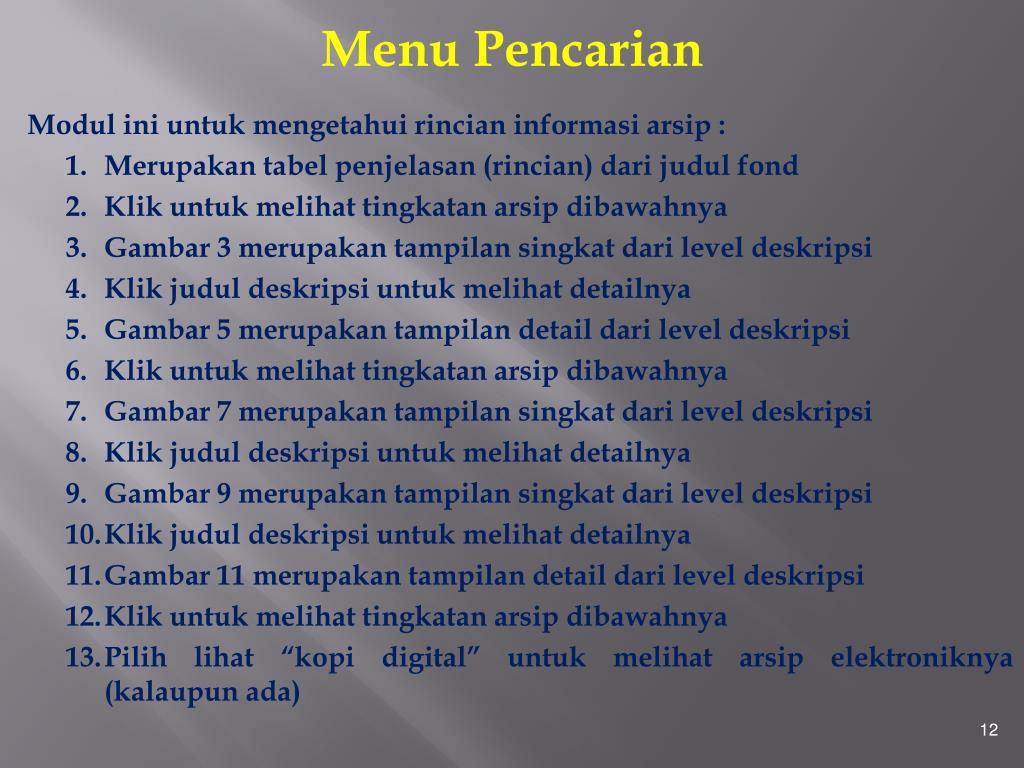 Menu Pencarian

Modul ini untuk mengetahui rincian informasi arsip :
1. Merupakan tabel penjelasan (rincian) dari judul fond
2. Klik untuk melihat tingkatan arsip dibawahnya
3. Gambar 3 merupakan tampilan singkat dari level deskripsi
4. Klik judul deskripsi untuk melihat detailnya
5. Gambar 5 merupakan tampilan detail dari level deskripsi
6. Klik untuk melihat tingkatan arsip dibawahnya
7. Gambar 7 merupakan tampilan singkat dari level deskripsi
8. Klik judul deskripsi untuk melihat detailnya
9. Gambar 9 merupakan tampilan singkat dari level deskripsi
10. Klik judul deskripsi untuk melihat detailnya
11. Gambar 11 merupakan tampilan detail dari level deskripsi
12. Klik untuk melihat tingkatan arsip dibawahnya
13. Pilih lihat “kopi digital” untuk melihat arsip elektroniknya (kalaupun ada)

12